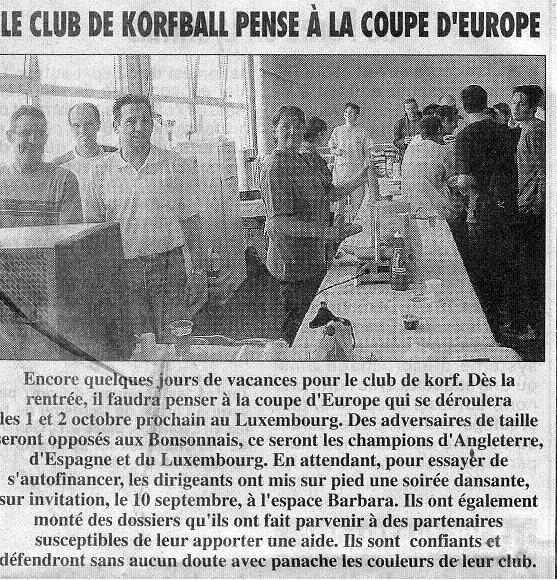 LE CLUB DE KORFBALL PENSE À LA COUPE D'EUROPE

Encore quelques jours de vacances pour le club de korf. Dès la rentrée, il faudra penser à la coupe d'Europe qui se déroulera les 1 et 2 octobre prochain au Luxembourg. Des adversaires de taille seront opposés aux Bonsonnais, ce seront les champions d'Angleterre, d'Espagne et du Luxembourg. En attendant, pour essayer de s'autofinancer, les dirigeants ont mis sur pied une soirée dansante, sur invitation, le 10 septembre, à l'espace Barbara. Ils ont également monté des dossiers qu'ils ont fait parvenir à des partenaires susceptibles de leur apporter une aide. Ils sont confiants et défendront sans aucun doute avec panache les couleurs de leur club.